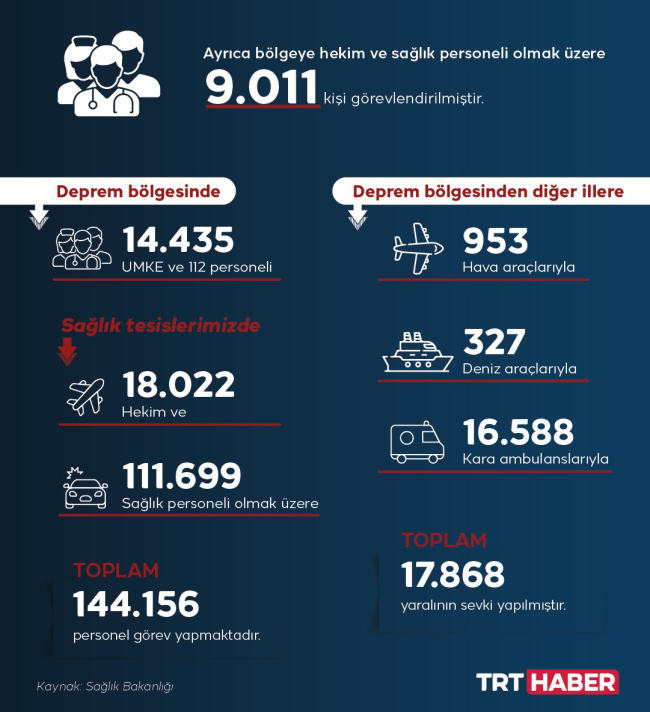 Ayrıca bölgeye hekim ve sağlık personeli olmak üzere
9.011 kişi görevlendirilmiştir.

Deprem bölgesinde

14.435
UMKE ve 112 personeli

Sağlık tesislerimizde

18.022
Hekim ve

111.699
Sağlık personeli olmak üzere

TOPLAM
144.156
personel görev yapmaktadır.

Deprem bölgesinden diğer illere

953
Hava araçlarıyla

327
Deniz araçlarıyla

16.588
Kara ambulanslarıyla

TOPLAM
17.868
yaralının sevki yapılmıştır.

Kaynak: Sağlık Bakanlığı

TRT HABER